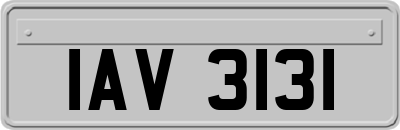 IAV 3131